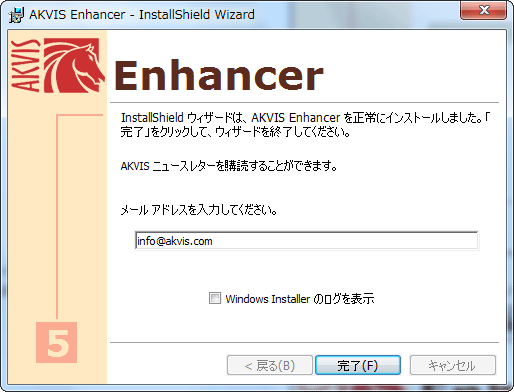 AKVIS Enhancer - InstallShield Wizard

AKVIS

Enhancer

InstallShield ウィザードは、AKVIS Enhancer を正常にインストールしました。「完了」をクリックして、ウィザードを終了してください。

AKVIS ニュースレターを購読することができます。

メール アドレスを入力してください。

info@akvis.com

Windows Installer のログを表示

5

< 戻る(B)
完了(F)
キャンセル